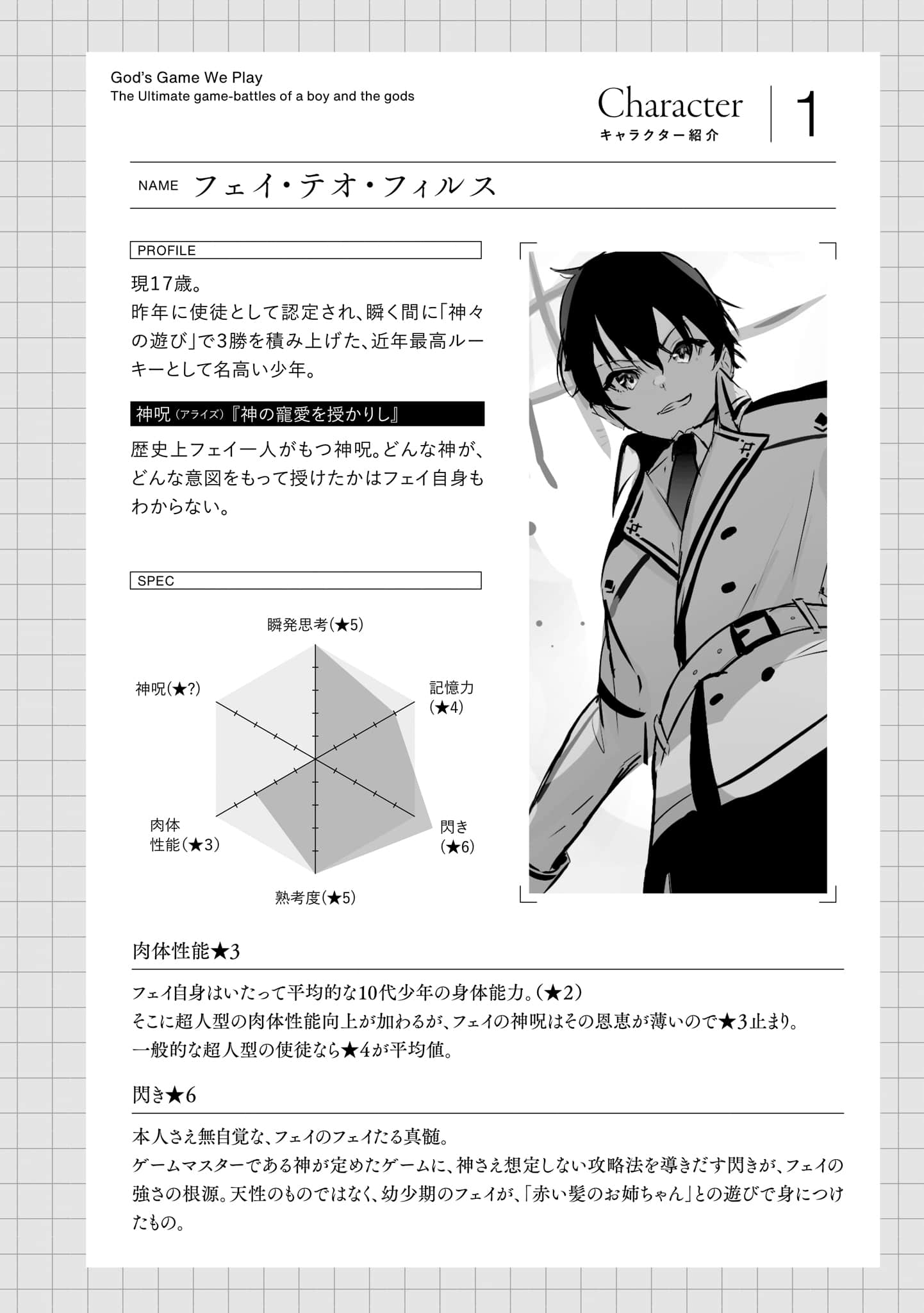 God's Game We Play
The Ultimate game-battles of a boy and the gods

Character
キャラクター紹介
1

NAME フェイ・テオ・フィルス

PROFILE

現17歳。
昨年に使徒として認定され、瞬く間に「神々の遊び」で3勝を積み上げた、近年最高ルーキーとして名高い少年。

神呪(アライズ)『神の寵愛を授かりし』

歴史上フェイ一人がもつ神呪。どんな神が、どんな意図をもって授けたかはフェイ自身もわからない。

SPEC

瞬発思考(★5)
記憶力(★4)
閃き(★6)
熟考度(★5)
肉体性能(★3)
神呪(★?)

肉体性能★3

フェイ自身はいたって平均的な10代少年の身体能力。(★2)
そこに超人型の肉体性能向上が加わるが、フェイの神呪はその恩恵が薄いので★3止まり。
一般的な超人型の使徒なら★4が平均値。

閃き★6

本人さえ無自覚な、フェイのフェイたる真髄。
ゲームマスターである神が定めたゲームに、神さえ想定しない攻略法を導きだす閃きが、フェイの強さの根源。天性のものではなく、幼少期のフェイが、「赤い髪のお姉ちゃん」との遊びで身につけたもの。